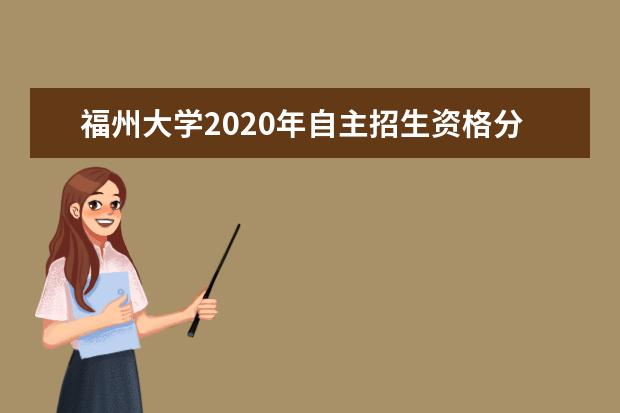 福州大学2020年自主招生资格分